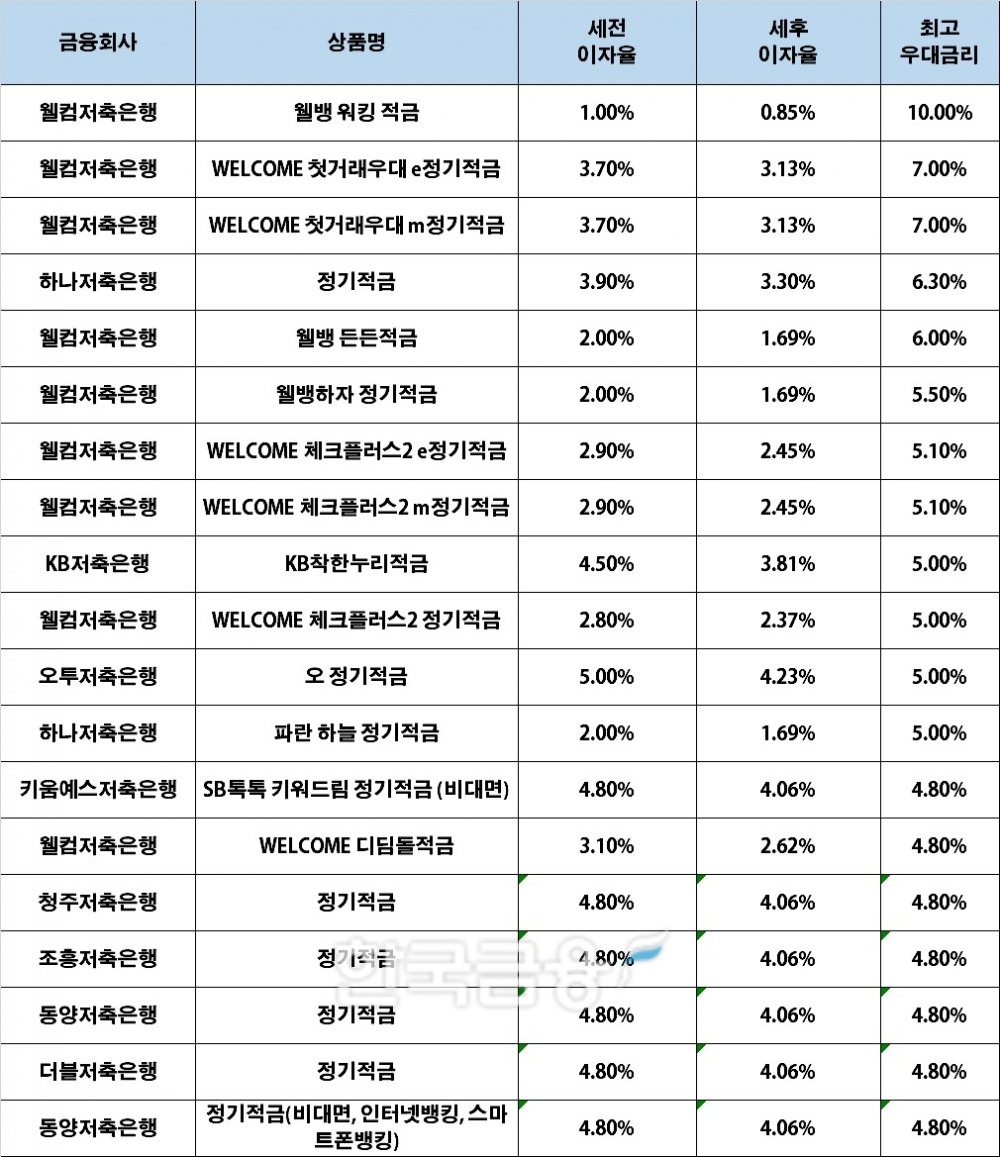 | 금융회사 | 상품명 | 세전 이자율 | 세후 이자율 | 최고 우대금리 |
|---|---|---|---|---|
| 웰컴저축은행 | 웰뱅 워킹 적금 | 1.00% | 0.85% | 10.00% |
| 웰컴저축은행 | WELCOME 첫거래우대 e정기적금 | 3.70% | 3.13% | 7.00% |
| 웰컴저축은행 | WELCOME 첫거래우대 m정기적금 | 3.70% | 3.13% | 7.00% |
| 하나저축은행 | 정기적금 | 3.90% | 3.30% | 6.30% |
| 웰컴저축은행 | 웰뱅 든든적금 | 2.00% | 1.69% | 6.00% |
| 웰컴저축은행 | 웰뱅하자 정기적금 | 2.00% | 1.69% | 5.50% |
| 웰컴저축은행 | WELCOME 체크플러스2 e정기적금 | 2.90% | 2.45% | 5.10% |
| 웰컴저축은행 | WELCOME 체크플러스2 m정기적금 | 2.90% | 2.45% | 5.10% |
| KB저축은행 | KB착한누리적금 | 4.50% | 3.81% | 5.00% |
| 웰컴저축은행 | WELCOME 체크플러스2 정기적금 | 2.80% | 2.37% | 5.00% |
| 오투저축은행 | 오 정기적금 | 5.00% | 4.23% | 5.00% |
| 하나저축은행 | 파란 하늘 정기적금 | 2.00% | 1.69% | 5.00% |
| 키움예스저축은행 | SB톡톡 키워드림 정기적금 (비대면) | 4.80% | 4.06% | 4.80% |
| 웰컴저축은행 | WELCOME 디딤돌적금 | 3.10% | 2.62% | 4.80% |
| 청주저축은행 | 정기적금 | 4.80% | 4.06% | 4.80% |
| 조흥저축은행 | 정기적금 | 4.80% | 4.06% | 4.80% |
| 동양저축은행 | 정기적금 | 4.80% | 4.06% | 4.80% |
| 더블저축은행 | 정기적금 | 4.80% | 4.06% | 4.80% |
| 동양저축은행 | 정기적금(비대면, 인터넷뱅킹, 스마트폰뱅킹) | 4.80% | 4.06% | 4.80% |

한국금융